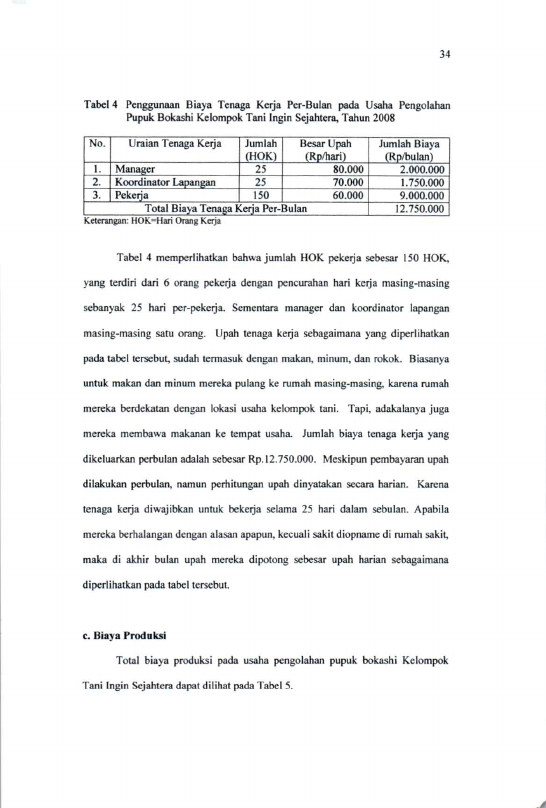 34

Tabel 4 Penggunaan Biaya Tenaga Kerja Per-Bulan pada Usaha Pengolahan Pupuk Bokashi Kelompok Tani Ingin Sejahtera, Tahun 2008

| No. | Uraian Tenaga Kerja | Jumlah (HOK) | Besar Upah (Rp/hari) | Jumlah Biaya (Rp/bulan) |
|---|---|---|---|---|
| 1. | Manager | 25 | 80.000 | 2.000.000 |
| 2. | Koordinator Lapangan | 25 | 70.000 | 1.750.000 |
| 3. | Pekerja | 150 | 60.000 | 9.000.000 |
| Total Biaya Tenaga Kerja Per-Bulan | | | | 12.750.000 |

Keterangan: HOK=Hari Orang Kerja

Tabel 4 memperlihatkan bahwa jumlah HOK pekerja sebesar 150 HOK, yang terdiri dari 6 orang pekerja dengan pencurahan hari kerja masing-masing sebanyak 25 hari per-pekerja. Sementara manager dan koordinator lapangan masing-masing satu orang. Upah tenaga kerja sebagaimana yang diperlihatkan pada tabel tersebut, sudah termasuk dengan makan, minum, dan rokok. Biasanya untuk makan dan minum mereka pulang ke rumah masing-masing, karena rumah mereka berdekatan dengan lokasi usaha kelompok tani. Tapi, adakalanya juga mereka membawa makanan ke tempat usaha. Jumlah biaya tenaga kerja yang dikeluarkan perbulan adalah sebesar Rp.12.750.000. Meskipun pembayaran upah dilakukan perbulan, namun perhitungan upah dinyatakan secara harian. Karena tenaga kerja diwajibkan untuk bekerja selama 25 hari dalam sebulan. Apabila mereka berhalangan dengan alasan apapun, kecuali sakit diopname di rumah sakit, maka di akhir bulan upah mereka dipotong sebesar upah harian sebagaimana diperlihatkan pada tabel tersebut.

c. Biaya Produksi

Total biaya produksi pada usaha pengolahan pupuk bokashi Kelompok Tani Ingin Sejahtera dapat dilihat pada Tabel 5.